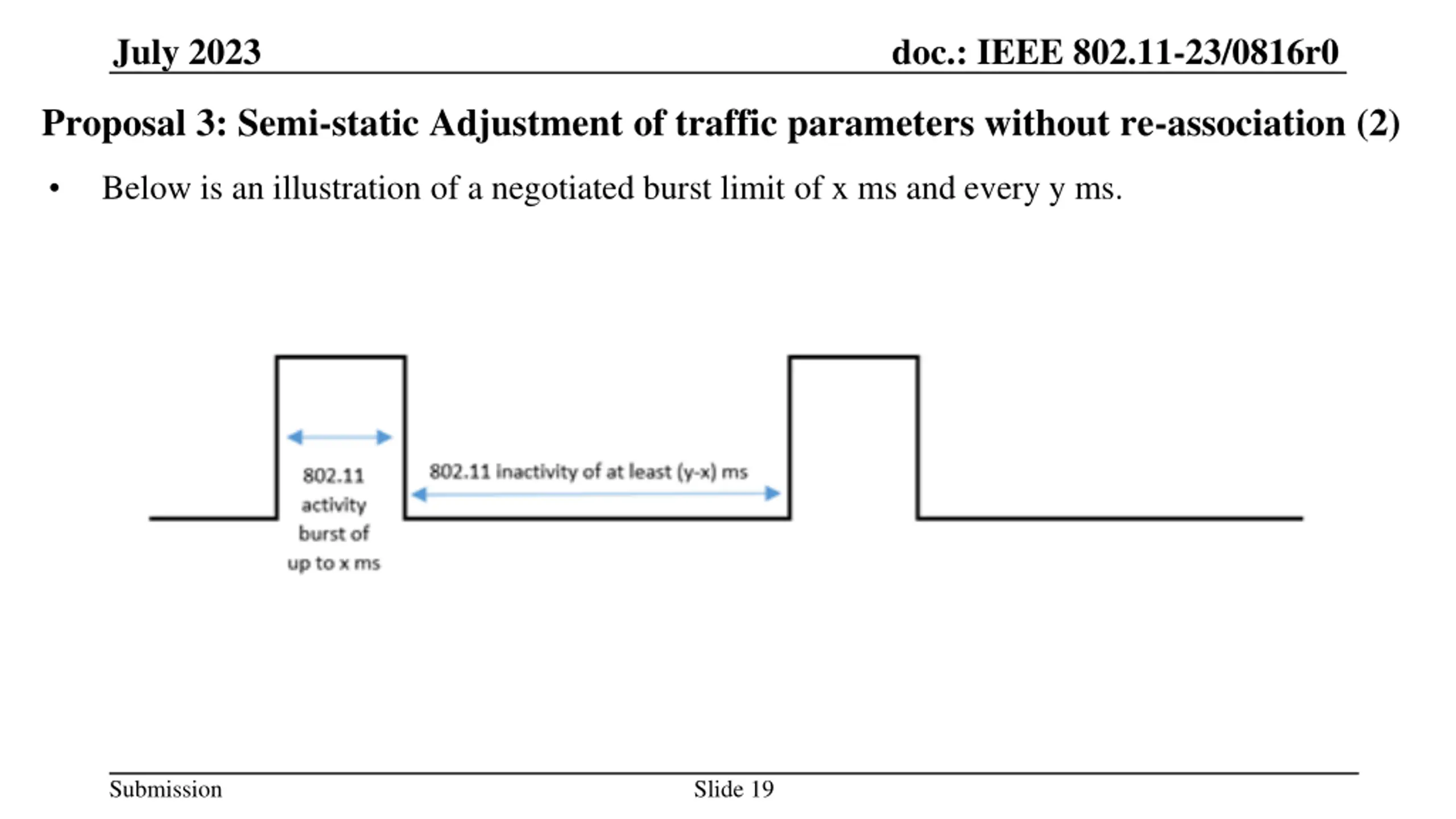 July 2023

doc.: IEEE 802.11-23/0816r0

Proposal 3: Semi-static Adjustment of traffic parameters without re-association (2)

• Below is an illustration of a negotiated burst limit of x ms and every y ms.

802.11 activity burst of up to x ms

802.11 inactivity of at least (y-x) ms

Submission

Slide 19